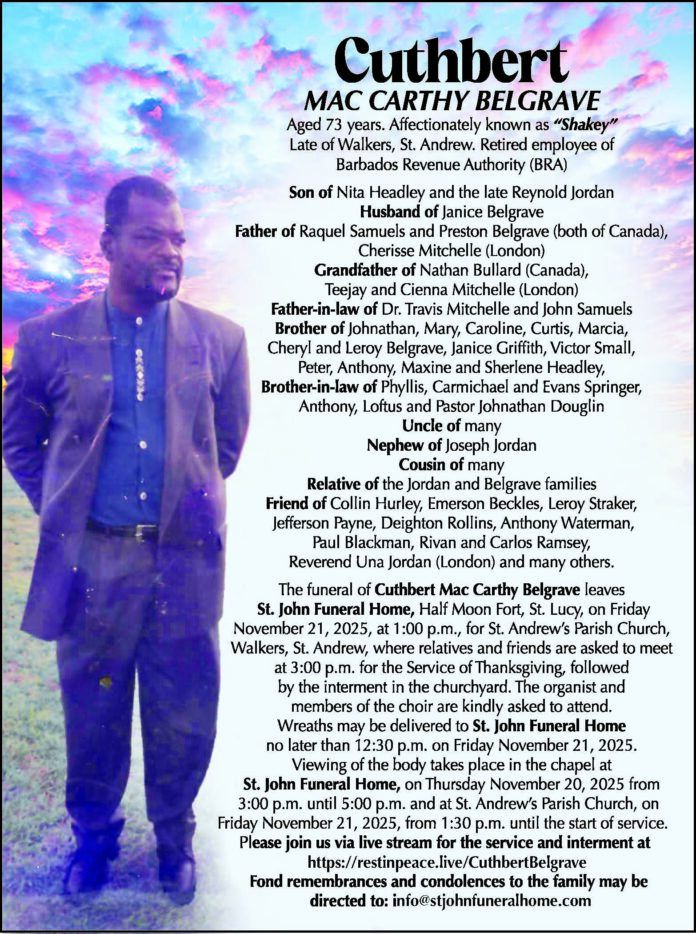 Cuthbert
MAC CARTHY BELGRAVE

Aged 73 years. Affectionately known as "Shakey" Late of Walkers, St. Andrew. Retired employee of Barbados Revenue Authority (BRA)

Son of Nita Headley and the late Reynold Jordan
Husband of Janice Belgrave
Father of Raquel Samuels and Preston Belgrave (both of Canada), Cherisse Mitchelle (London)
Grandfather of Nathan Bullard (Canada), Teejay and Cienna Mitchelle (London)
Father-in-law of Dr. Travis Mitchelle and John Samuels
Brother of Johnathan, Mary, Caroline, Curtis, Marcia, Cheryl and Leroy Belgrave, Janice Griffith, Victor Small, Peter, Anthony, Maxine and Sherlene Headley,
Brother-in-law of Phyllis, Carmichael and Evans Springer, Anthony, Loftus and Pastor Johnathan Douglin
Uncle of many
Nephew of Joseph Jordan
Cousin of many
Relative of the Jordan and Belgrave families
Friend of Collin Hurley, Emerson Beckles, Leroy Straker, Jefferson Payne, Deighton Rollins, Anthony Waterman, Paul Blackman, Rivan and Carlos Ramsey, Reverend Una Jordan (London) and many others.

The funeral of Cuthbert Mac Carthy Belgrave leaves St. John Funeral Home, Half Moon Fort, St. Lucy, on Friday November 21, 2025, at 1:00 p.m., for St. Andrew's Parish Church, Walkers, St. Andrew, where relatives and friends are asked to meet at 3:00 p.m. for the Service of Thanksgiving, followed by the interment in the churchyard. The organist and members of the choir are kindly asked to attend. Wreaths may be delivered to St. John Funeral Home no later than 12:30 p.m. on Friday November 21, 2025. Viewing of the body takes place in the chapel at St. John Funeral Home, on Thursday November 20, 2025 from 3:00 p.m. until 5:00 p.m. and at St. Andrew's Parish Church, on Friday November 21, 2025, from 1:30 p.m. until the start of service.
Please join us via live stream for the service and interment at https://restinpeace.live/CuthbertBelgrave
Fond remembrances and condolences to the family may be directed to: info@stjohnfuneralhome.com